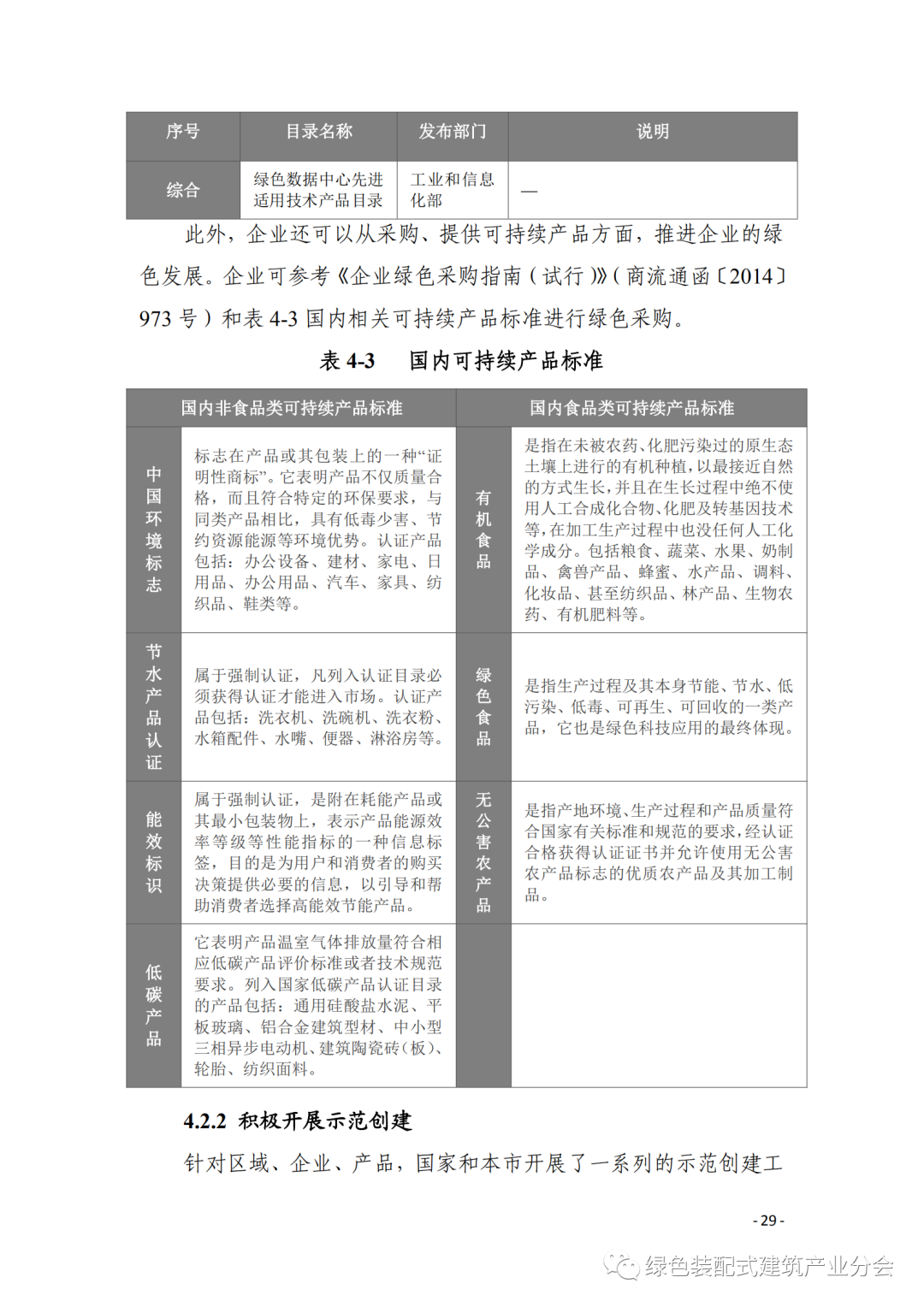 | 序号 | 目录名称 | 发布部门 | 说明 |
|---|---|---|---|
| 综合 | 绿色数据中心先进适用技术产品目录 | 工业和信息化部 | — |

此外，企业还可以从采购、提供可持续产品方面，推进企业的绿色发展。企业可参考《企业绿色采购指南（试行）》（商流通函〔2014〕973 号）和表 4-3 国内相关可持续产品标准进行绿色采购。

表 4-3 国内可持续产品标准

| 国内非食品类可持续产品标准 | | 国内食品类可持续产品标准 | |
|---|---|---|---|
| 中国环境标志 | 标志在产品或其包装上的一种“证明性商标”。它表明产品不仅质量合格，而且符合特定的环保要求，与同类产品相比，具有低毒少害、节约资源能源等环境优势。认证产品包括：办公设备、建材、家电、日用品、办公用品、汽车、家具、纺织品、鞋类等。 | 有机食品 | 是指在未被农药、化肥污染过的原生态土壤上进行的有机种植，以最接近自然的方式生长，并且在生长过程中绝不使用人工合成化合物、化肥及转基因技术等，在加工生产过程中也没任何人工化学成分。包括粮食、蔬菜、水果、奶制品、禽兽产品、蜂蜜、水产品、调料、化妆品、甚至纺织品、林产品、生物农药、有机肥料等。 |
| 节水产品认证 | 属于强制认证，凡列入认证目录必须获得认证才能进入市场。认证产品包括：洗衣机、洗碗机、洗衣粉、水箱配件、水嘴、便器、淋浴房等。 | 绿色食品 | 是指生产过程及其本身节能、节水、低污染、低毒、可再生、可回收的一类产品，它也是绿色科技应用的最终体现。 |
| 能效标识 | 属于强制认证，是附在耗能产品或其最小包装物上，表示产品能源效率等级等性能指标的一种信息标签，目的是为用户和消费者的购买决策提供必要的信息，以引导和帮助消费者选择高能效节能产品。 | 无公害农产品 | 是指产地环境、生产过程和产品质量符合国家有关标准和规范的要求，经认证合格获得认证证书并允许使用无公害农产品标志的优质农产品及其加工制品。 |
| 低碳产品 | 它表明产品温室气体排放量符合相应低碳产品评价标准或者技术规范要求。列入国家低碳产品认证目录的产品包括：通用硅酸盐水泥、平板玻璃、铝合金建筑型材、中小型三相异步电动机、建筑陶瓷砖（板）、轮胎、纺织面料。 | | |

4.2.2 积极开展示范创建

针对区域、企业、产品，国家和本市开展了一系列的示范创建工

- 29 -

绿色装配式建筑产业分会